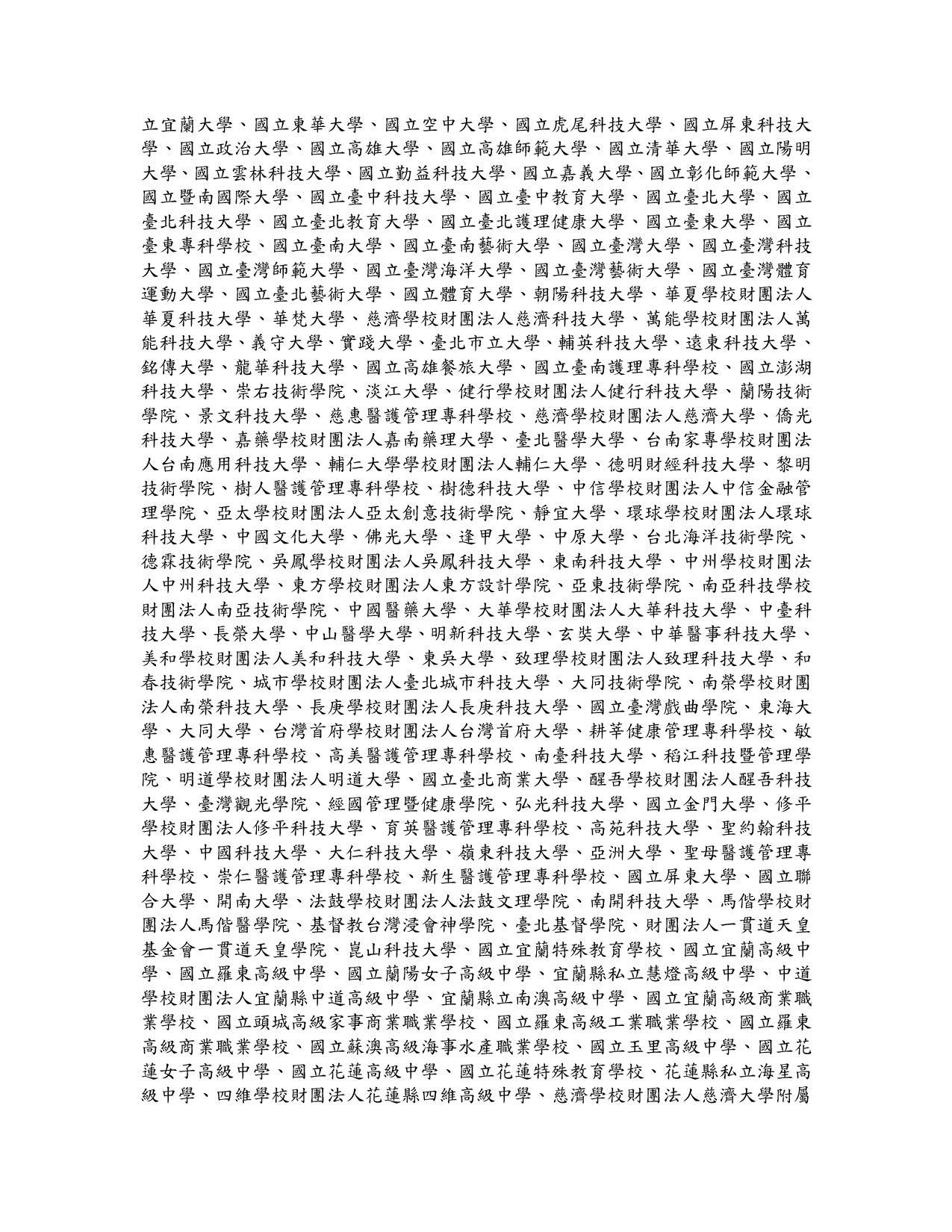 立宜蘭大學、國立東華大學、國立空中大學、國立虎尾科技大學、國立屏東科技大學、國立政治大學、國立高雄大學、國立高雄師範大學、國立清華大學、國立陽明大學、國立雲林科技大學、國立勤益科技大學、國立嘉義大學、國立彰化師範大學、國立暨南國際大學、國立臺中科技大學、國立臺中教育大學、國立臺北大學、國立臺北科技大學、國立臺北教育大學、國立臺北護理健康大學、國立臺東大學、國立臺東專科學校、國立臺南大學、國立臺南藝術大學、國立臺灣大學、國立臺灣科技大學、國立臺灣師範大學、國立臺灣海洋大學、國立臺灣藝術大學、國立臺灣體育運動大學、國立臺北藝術大學、國立體育大學、朝陽科技大學、華夏學校財團法人華夏科技大學、華梵大學、慈濟學校財團法人慈濟科技大學、萬能學校財團法人萬能科技大學、義守大學、實踐大學、臺北市立大學、輔英科技大學、遠東科技大學、銘傳大學、龍華科技大學、國立高雄餐旅大學、國立臺南護理專科學校、國立澎湖科技大學、崇右技術學院、淡江大學、健行學校財團法人健行科技大學、蘭陽技術學院、景文科技大學、慈惠醫護管理專科學校、慈濟學校財團法人慈濟大學、僑光科技大學、嘉藥學校財團法人嘉南藥理大學、臺北醫學大學、台南家專學校財團法人台南應用科技大學、輔仁大學學校財團法人輔仁大學、德明財經科技大學、黎明技術學院、樹人醫護管理專科學校、樹德科技大學、中信學校財團法人中信金融管理學院、亞太學校財團法人亞太創意技術學院、靜宜大學、環球學校財團法人環球科技大學、中國文化大學、佛光大學、逢甲大學、中原大學、台北海洋技術學院、德霖技術學院、吳鳳學校財團法人吳鳳科技大學、東南科技大學、中州學校財團法人中州科技大學、東方學校財團法人東方設計學院、亞東技術學院、南亞科技學校財團法人南亞技術學院、中國醫藥大學、大華學校財團法人大華科技大學、中臺科技大學、長榮大學、中山醫學大學、明新科技大學、玄奘大學、中華醫事科技大學、美和學校財團法人美和科技大學、東吳大學、致理學校財團法人致理科技大學、和春技術學院、城市學校財團法人臺北城市科技大學、大同技術學院、南榮學校財團法人南榮科技大學、長庚學校財團法人長庚科技大學、國立臺灣戲曲學院、東海大學、大同大學、台灣首府學校財團法人台灣首府大學、耕莘健康管理專科學校、敏惠醫護管理專科學校、高美醫護管理專科學校、南臺科技大學、稻江科技暨管理學院、明道學校財團法人明道大學、國立臺北商業大學、醒吾學校財團法人醒吾科技大學、臺灣觀光學院、經國管理暨健康學院、弘光科技大學、國立金門大學、修平學校財團法人修平科技大學、育英醫護管理專科學校、高苑科技大學、聖約翰科技大學、中國科技大學、大仁科技大學、嶺東科技大學、亞洲大學、聖母醫護管理專科學校、崇仁醫護管理專科學校、新生醫護管理專科學校、國立屏東大學、國立聯合大學、開南大學、法鼓學校財團法人法鼓文理學院、南開科技大學、馬偕學校財團法人馬偕醫學院、基督教台灣浸會神學院、臺北基督學院、財團法人一貫道天皇基金會一貫道天皇學院、崑山科技大學、國立宜蘭特殊教育學校、國立宜蘭高級中學、國立羅東高級中學、國立蘭陽女子高級中學、宜蘭縣私立慧燈高級中學、中道學校財團法人宜蘭縣中道高級中學、宜蘭縣立南澳高級中學、國立宜蘭高級商業職業學校、國立頭城高級家事商業職業學校、國立羅東高級工業職業學校、國立羅東高級商業職業學校、國立蘇澳高級海事水產職業學校、國立玉里高級中學、國立花蓮女子高級中學、國立花蓮高級中學、國立花蓮特殊教育學校、花蓮縣私立海星高級中學、四維學校財團法人花蓮縣四維高級中學、慈濟學校財團法人慈濟大學附屬